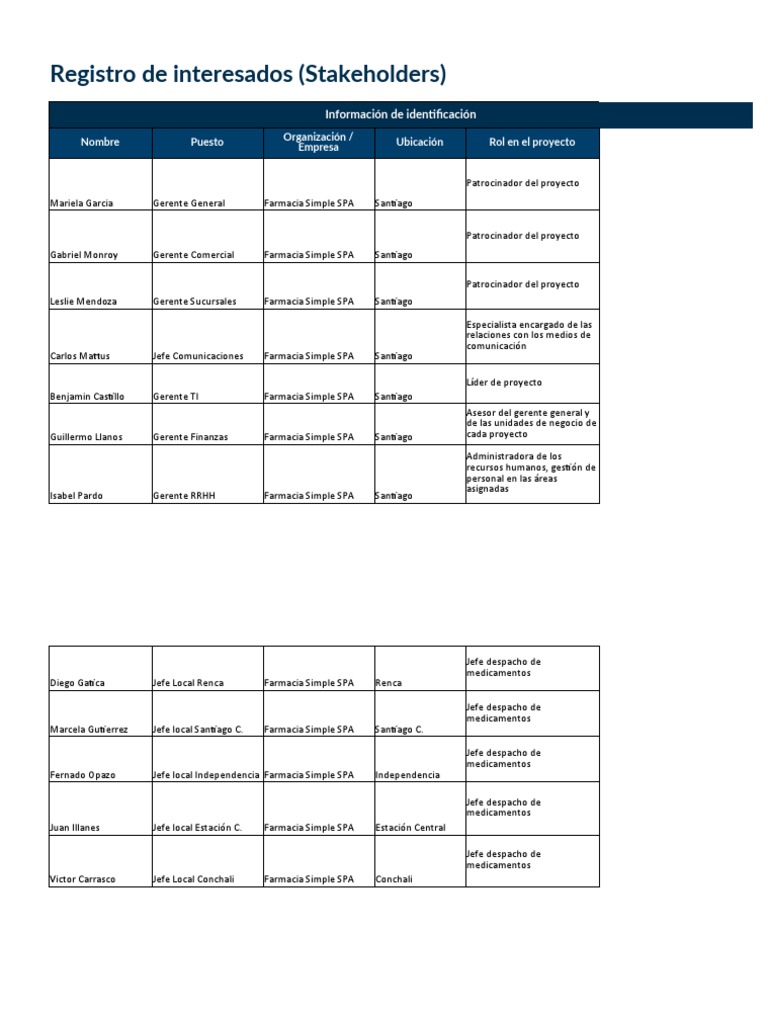 Registro de interesados (Stakeholders)

| Información de identificación | | | | |
|---|---|---|---|---|
| Nombre | Puesto | Organización / Empresa | Ubicación | Rol en el proyecto |
| Mariela Garcia | Gerente General | Farmacia Simple SPA | Santiago | Patrocinador del proyecto |
| Gabriel Monroy | Gerente Comercial | Farmacia Simple SPA | Santiago | Patrocinador del proyecto |
| Leslie Mendoza | Gerente Sucursales | Farmacia Simple SPA | Santiago | Patrocinador del proyecto |
| Carlos Mattus | Jefe Comunicaciones | Farmacia Simple SPA | Santiago | Especialista encargado de las relaciones con los medios de comunicación |
| Benjamin Castillo | Gerente TI | Farmacia Simple SPA | Santiago | Líder de proyecto |
| Guillermo Llanos | Gerente Finanzas | Farmacia Simple SPA | Santiago | Asesor del gerente general y de las unidades de negocio de cada proyecto |
| Isabel Pardo | Gerente RRHH | Farmacia Simple SPA | Santiago | Administradora de los recursos humanos, gestión de personal en las áreas asignadas |

| Diego Gatica | Jefe Local Renca | Farmacia Simple SPA | Renca | Jefe despacho de medicamentos |
|---|---|---|---|---|
| Marcela Gutierrez | Jefe local Santiago C. | Farmacia Simple SPA | Santiago C. | Jefe despacho de medicamentos |
| Fernado Opazo | Jefe local Independencia | Farmacia Simple SPA | Independencia | Jefe despacho de medicamentos |
| Juan Illanes | Jefe local Estación C. | Farmacia Simple SPA | Estación Central | Jefe despacho de medicamentos |
| Victor Carrasco | Jefe Local Conchali | Farmacia Simple SPA | Conchali | Jefe despacho de medicamentos |